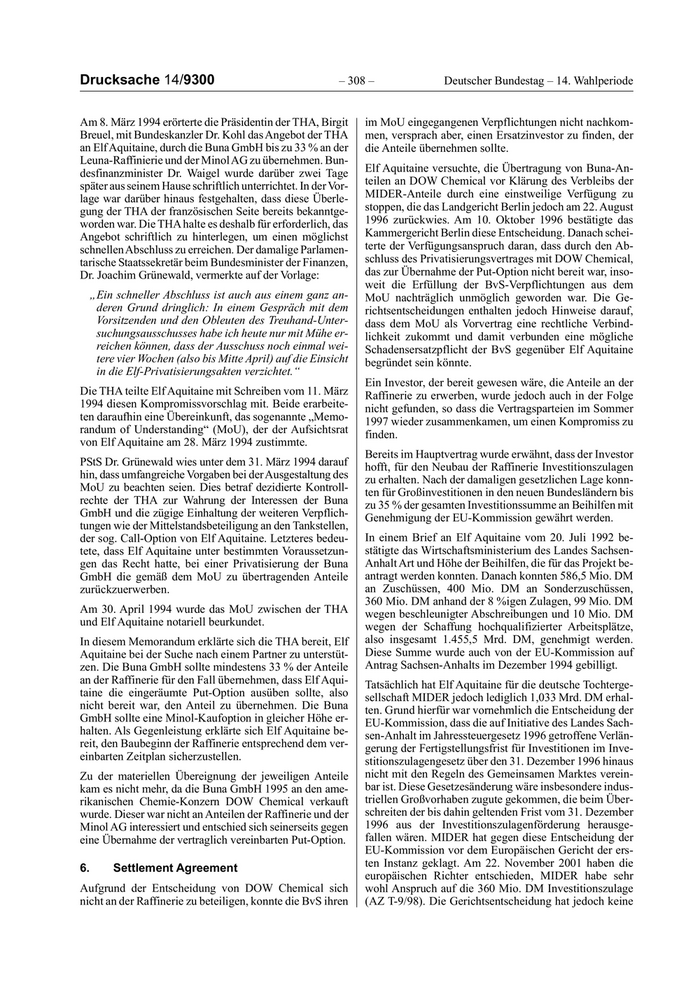 Drucksache 14/9300 – 308 – Deutscher Bundestag – 14. Wahlperiode

Am 8. März 1994 erörterte die Präsidentin der THA, Birgit Breuel, mit Bundeskanzler Dr. Kohl das Angebot der THA an Elf Aquitaine, durch die Buna GmbH bis zu 33 % an der Leuna-Raffinierie und der Minol AG zu übernehmen. Bundesfinanzminister Dr. Waigel wurde darüber zwei Tage später aus seinem Hause schriftlich unterrichtet. In der Vorlage war darüber hinaus festgehalten, dass diese Überlegung der THA der französischen Seite bereits bekanntgeworden war. Die THA halte es deshalb für erforderlich, das Angebot schriftlich zu hinterlegen, um einen möglichst schnellen Abschluss zu erreichen. Der damalige Parlamentarische Staatssekretär beim Bundesminister der Finanzen, Dr. Joachim Grünewald, vermerkte auf der Vorlage:

„Ein schneller Abschluss ist auch aus einem ganz anderen Grund dringlich: In einem Gespräch mit dem Vorsitzenden und den Obleuten des Treuhand-Untersuchungsausschusses habe ich heute nur mit Mühe erreichen können, dass der Ausschuss noch einmal weitere vier Wochen (also bis Mitte April) auf die Einsicht in die Elf-Privatisierungsakten verzichtet.“

Die THA teilte Elf Aquitaine mit Schreiben vom 11. März 1994 diesen Kompromissvorschlag mit. Beide erarbeiteten daraufhin eine Übereinkunft, das sogenannte „Memorandum of Understanding“ (MoU), der der Aufsichtsrat von Elf Aquitaine am 28. März 1994 zustimmte.

PStS Dr. Grünewald wies unter dem 31. März 1994 darauf hin, dass umfangreiche Vorgaben bei der Ausgestaltung des MoU zu beachten seien. Dies betraf dezidierte Kontrollrechte der THA zur Wahrung der Interessen der Buna GmbH und die zügige Einhaltung der weiteren Verpflichtungen wie der Mittelstandsbeteiligung an den Tankstellen, der sog. Call-Option von Elf Aquitaine. Letzteres bedeutete, dass Elf Aquitaine unter bestimmten Voraussetzungen das Recht hatte, bei einer Privatisierung der Buna GmbH die gemäß dem MoU zu übertragenden Anteile zurückzuerwerben.

Am 30. April 1994 wurde das MoU zwischen der THA und Elf Aquitaine notariell beurkundet.

In diesem Memorandum erklärte sich die THA bereit, Elf Aquitaine bei der Suche nach einem Partner zu unterstützen. Die Buna GmbH sollte mindestens 33 % der Anteile an der Raffinerie für den Fall übernehmen, dass Elf Aquitaine die eingeräumte Put-Option ausüben sollte, also nicht bereit war, den Anteil zu übernehmen. Die Buna GmbH sollte eine Minol-Kaufoption in gleicher Höhe erhalten. Als Gegenleistung erklärte sich Elf Aquitaine bereit, den Baubeginn der Raffinerie entsprechend dem vereinbarten Zeitplan sicherzustellen.

Zu der materiellen Übereignung der jeweiligen Anteile kam es nicht mehr, da die Buna GmbH 1995 an den amerikanischen Chemie-Konzern DOW Chemical verkauft wurde. Dieser war nicht an Anteilen der Raffinerie und der Minol AG interessiert und entschied sich seinerseits gegen eine Übernahme der vertraglich vereinbarten Put-Option.

6. Settlement Agreement

Aufgrund der Entscheidung von DOW Chemical sich nicht an der Raffinerie zu beteiligen, konnte die BvS ihren im MoU eingegangenen Verpflichtungen nicht nachkommen, versprach aber, einen Ersatzinvestor zu finden, der die Anteile übernehmen sollte.

Elf Aquitaine versuchte, die Übertragung von Buna-Anteilen an DOW Chemical vor Klärung des Verbleibs der MIDER-Anteile durch eine einstweilige Verfügung zu stoppen, die das Landgericht Berlin jedoch am 22. August 1996 zurückwies. Am 10. Oktober 1996 bestätigte das Kammergericht Berlin diese Entscheidung. Danach scheiterte der Verfügungsanspruch daran, dass durch den Abschluss des Privatisierungsvertrages mit DOW Chemical, das zur Übernahme der Put-Option nicht bereit war, insoweit die Erfüllung der BvS-Verpflichtungen aus dem MoU nachträglich unmöglich geworden war. Die Gerichtsentscheidungen enthalten jedoch Hinweise darauf, dass dem MoU als Vorvertrag eine rechtliche Verbindlichkeit zukommt und damit verbunden eine mögliche Schadensersatzpflicht der BvS gegenüber Elf Aquitaine begründet sein könnte.

Ein Investor, der bereit gewesen wäre, die Anteile an der Raffinerie zu erwerben, wurde jedoch auch in der Folge nicht gefunden, so dass die Vertragsparteien im Sommer 1997 wieder zusammenkamen, um einen Kompromiss zu finden.

Bereits im Hauptvertrag wurde erwähnt, dass der Investor hofft, für den Neubau der Raffinerie Investitionszulagen zu erhalten. Nach der damaligen gesetzlichen Lage konnten für Großinvestitionen in den neuen Bundesländern bis zu 35 % der gesamten Investitionssumme an Beihilfen mit Genehmigung der EU-Kommission gewährt werden.

In einem Brief an Elf Aquitaine vom 20. Juli 1992 bestätigte das Wirtschaftsministerium des Landes Sachsen-Anhalt Art und Höhe der Beihilfen, die für das Projekt beantragt werden konnten. Danach konnten 586,5 Mio. DM an Zuschüssen, 400 Mio. DM an Sonderzuschüssen, 360 Mio. DM anhand der 8 %igen Zulagen, 99 Mio. DM wegen beschleunigter Abschreibungen und 10 Mio. DM wegen der Schaffung hochqualifizierter Arbeitsplätze, also insgesamt 1.455,5 Mrd. DM, genehmigt werden. Diese Summe wurde auch von der EU-Kommission auf Antrag Sachsen-Anhalts im Dezember 1994 gebilligt.

Tatsächlich hat Elf Aquitaine für die deutsche Tochtergesellschaft MIDER jedoch lediglich 1,033 Mrd. DM erhalten. Grund hierfür war vornehmlich die Entscheidung der EU-Kommission, dass die auf Initiative des Landes Sachsen-Anhalt im Jahressteuergesetz 1996 getroffene Verlängerung der Fertigstellungsfrist für Investitionen im Investitionszulagengesetz über den 31. Dezember 1996 hinaus nicht mit den Regeln des Gemeinsamen Marktes vereinbar ist. Diese Gesetzesänderung wäre insbesondere industriellen Großvorhaben zugute gekommen, die beim Überschreiten der bis dahin geltenden Frist vom 31. Dezember 1996 aus der Investitionszulagenförderung herausgefallen wären. MIDER hat gegen diese Entscheidung der EU-Kommission vor dem Europäischen Gericht der ersten Instanz geklagt. Am 22. November 2001 haben die europäischen Richter entschieden, MIDER habe sehr wohl Anspruch auf die 360 Mio. DM Investitionszulage (AZ T-9/98). Die Gerichtsentscheidung hat jedoch keine